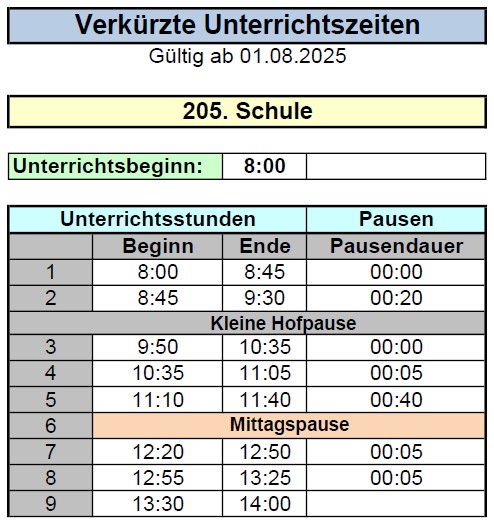 Verkürzte Unterrichtszeiten
Gültig ab 01.08.2025

205. Schule

| Unterrichtsbeginn: | 8:00 | |
|---|---|---|

| Unterrichtsstunden | | | Pausen |
|---|---|---|---|
| | Beginn | Ende | Pausendauer |
| 1 | 8:00 | 8:45 | 00:00 |
| 2 | 8:45 | 9:30 | 00:20 |
| Kleine Hofpause | | | |
| 3 | 9:50 | 10:35 | 00:00 |
| 4 | 10:35 | 11:05 | 00:05 |
| 5 | 11:10 | 11:40 | 00:40 |
| 6 | Mittagspause | | |
| 7 | 12:20 | 12:50 | 00:05 |
| 8 | 12:55 | 13:25 | 00:05 |
| 9 | 13:30 | 14:00 | |